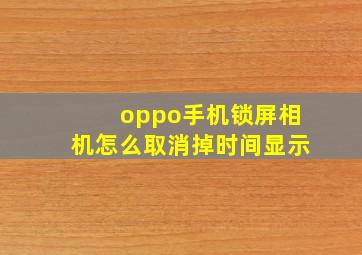 oppo手机锁屏相机怎么取消掉时间显示